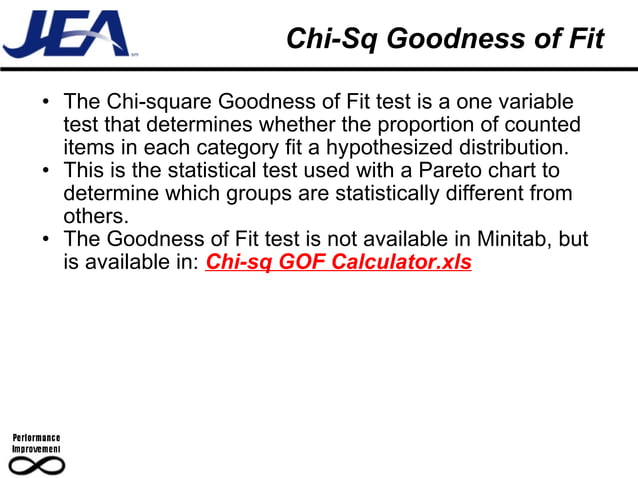 JEA

Chi-Sq Goodness of Fit

• The Chi-square Goodness of Fit test is a one variable test that determines whether the proportion of counted items in each category fit a hypothesized distribution.
• This is the statistical test used with a Pareto chart to determine which groups are statistically different from others.
• The Goodness of Fit test is not available in Minitab, but is available in: Chi-sq GOF Calculator.xls

Performance
Improvement